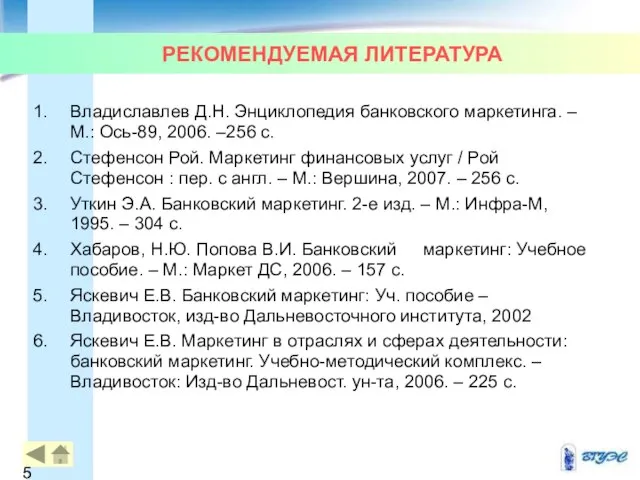 РЕКОМЕНДУЕМАЯ ЛИТЕРАТУРА

1. Владиславлев Д.Н. Энциклопедия банковского маркетинга. – М.: Ось-89, 2006. –256 с.

2. Стефенсон Рой. Маркетинг финансовых услуг / Рой Стефенсон : пер. с англ. – М.: Вершина, 2007. – 256 с.

3. Уткин Э.А. Банковский маркетинг. 2-е изд. – М.: Инфра-М, 1995. – 304 с.

4. Хабаров, Н.Ю. Попова В.И. Банковский маркетинг: Учебное пособие. – М.: Маркет ДС, 2006. – 157 с.

5. Яскевич Е.В. Банковский маркетинг: Уч. пособие – Владивосток, изд-во Дальневосточного института, 2002

6. Яскевич Е.В. Маркетинг в отраслях и сферах деятельности: банковский маркетинг. Учебно-методический комплекс. – Владивосток: Изд-во Дальневост. ун-та, 2006. – 225 с.

5

ВГУЭС